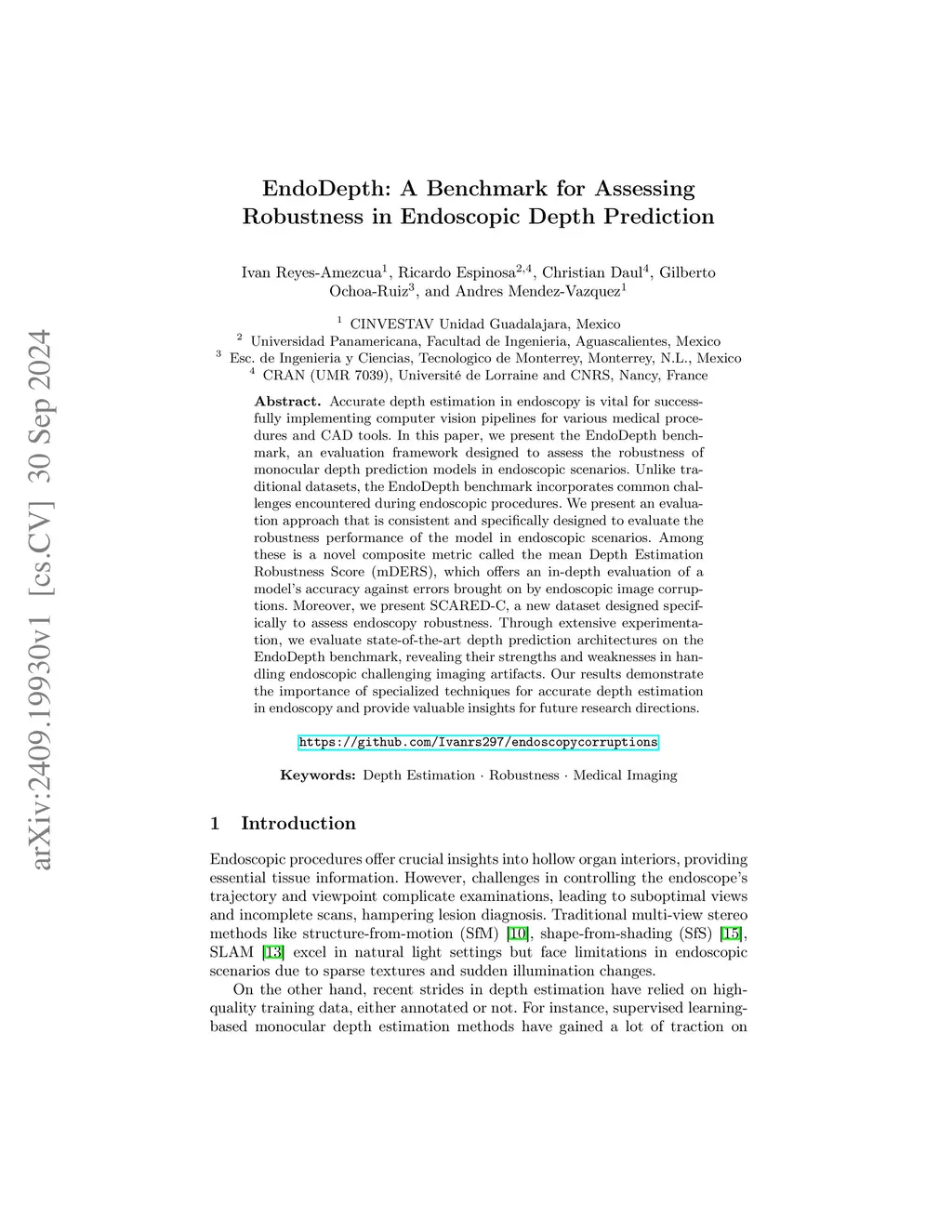 arXiv:2409.19930v1 [cs.CV] 30 Sep 2024

EndoDepth: A Benchmark for Assessing Robustness in Endoscopic Depth Prediction

Ivan Reyes-Amezcua$^1$, Ricardo Espinosa$^{2,4}$, Christian Daul$^4$, Gilberto Ochoa-Ruiz$^3$, and Andres Mendez-Vazquez$^1$

$^1$ CINVESTAV Unidad Guadalajara, Mexico
$^2$ Universidad Panamericana, Facultad de Ingenieria, Aguascalientes, Mexico
$^3$ Esc. de Ingenieria y Ciencias, Tecnologico de Monterrey, Monterrey, N.L., Mexico
$^4$ CRAN (UMR 7039), Université de Lorraine and CNRS, Nancy, France

Abstract. Accurate depth estimation in endoscopy is vital for successfully implementing computer vision pipelines for various medical procedures and CAD tools. In this paper, we present the EndoDepth benchmark, an evaluation framework designed to assess the robustness of monocular depth prediction models in endoscopic scenarios. Unlike traditional datasets, the EndoDepth benchmark incorporates common challenges encountered during endoscopic procedures. We present an evaluation approach that is consistent and specifically designed to evaluate the robustness performance of the model in endoscopic scenarios. Among these is a novel composite metric called the mean Depth Estimation Robustness Score (mDERS), which offers an in-depth evaluation of a model's accuracy against errors brought on by endoscopic image corruptions. Moreover, we present SCARED-C, a new dataset designed specifically to assess endoscopy robustness. Through extensive experimentation, we evaluate state-of-the-art depth prediction architectures on the EndoDepth benchmark, revealing their strengths and weaknesses in handling endoscopic challenging imaging artifacts. Our results demonstrate the importance of specialized techniques for accurate depth estimation in endoscopy and provide valuable insights for future research directions.

https://github.com/Ivanrs297/endoscopycorruptions

Keywords: Depth Estimation · Robustness · Medical Imaging

1 Introduction

Endoscopic procedures offer crucial insights into hollow organ interiors, providing essential tissue information. However, challenges in controlling the endoscope's trajectory and viewpoint complicate examinations, leading to suboptimal views and incomplete scans, hampering lesion diagnosis. Traditional multi-view stereo methods like structure-from-motion (SfM) [10], shape-from-shading (SfS) [15], SLAM [13] excel in natural light settings but face limitations in endoscopic scenarios due to sparse textures and sudden illumination changes.

On the other hand, recent strides in depth estimation have relied on high-quality training data, either annotated or not. For instance, supervised learning-based monocular depth estimation methods have gained a lot of traction on